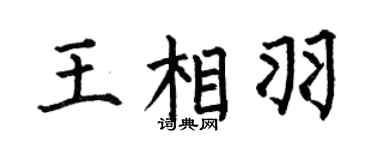 王相羽

词典网